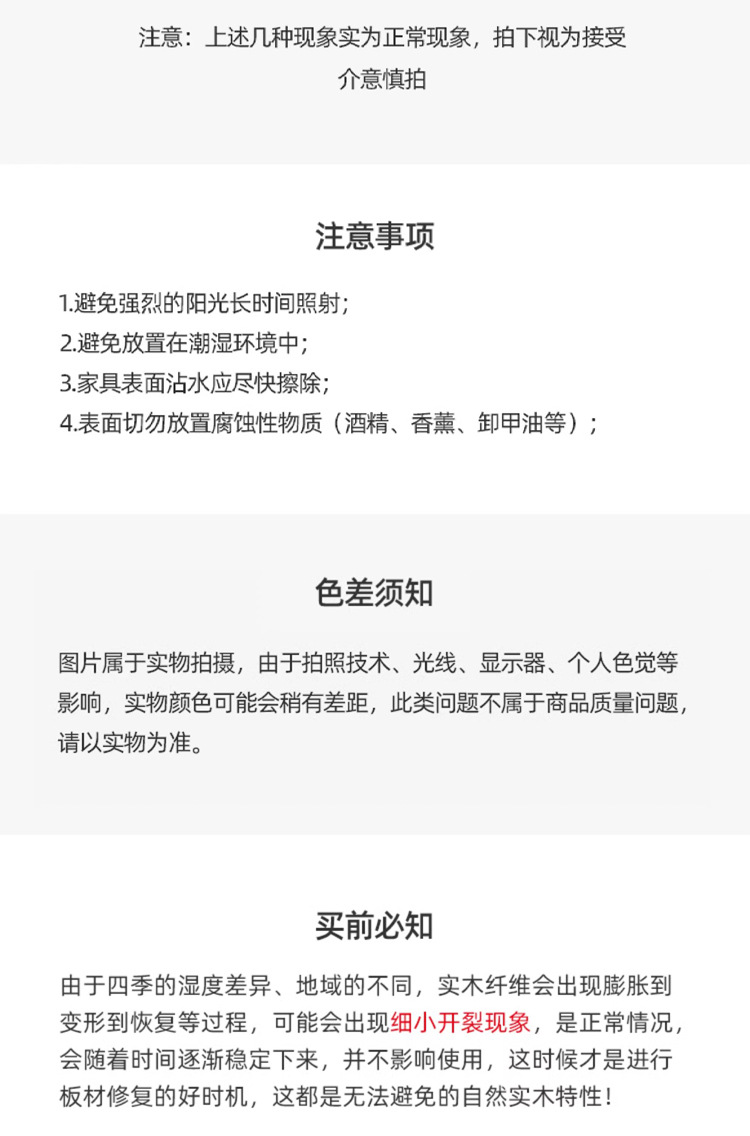 注意：上述几种现象实为正常现象，拍下视为接受
介意慎拍

注意事项

1.避免强烈的阳光长时间照射；
2.避免放置在潮湿环境中；
3.家具表面沾水应尽快擦除；
4.表面切勿放置腐蚀性物质（酒精、香薰、卸甲油等）；

色差须知

图片属于实物拍摄，由于拍照技术、光线、显示器、个人色觉等影响，实物颜色可能会稍有差距，此类问题不属于商品质量问题，请以实物为准。

买前必知

由于四季的湿度差异、地域的不同，实木纤维会出现膨胀到变形到恢复等过程，可能会出现细小开裂现象，是正常情况，会随着时间逐渐稳定下来，并不影响使用，这时候才是进行板材修复的好时机，这都是无法避免的自然实木特性！